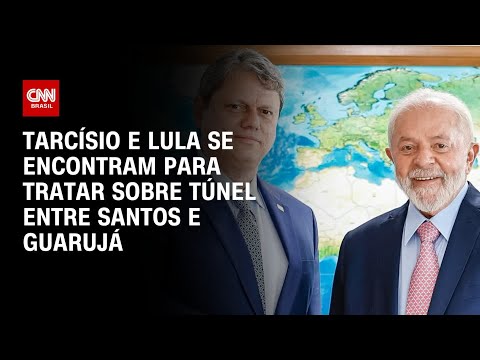 CNN BRASIL

TARCÍSIO E LULA SE ENCONTRAM PARA TRATAR SOBRE TÚNEL ENTRE SANTOS E GUARUJÁ